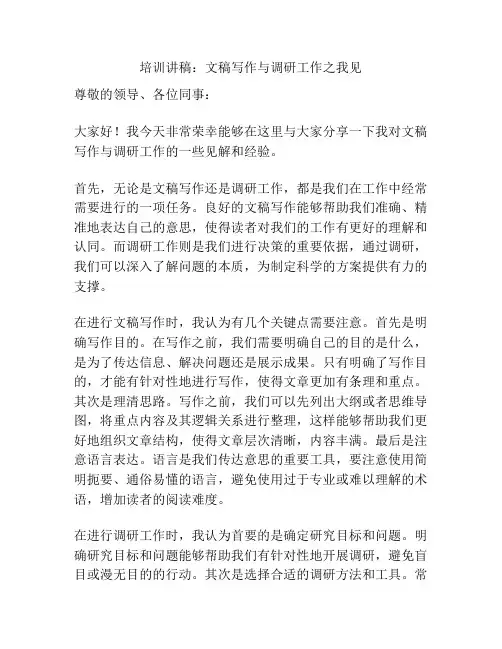 培训讲稿：文稿写作与调研工作之我见

尊敬的领导、各位同事：

大家好！我今天非常荣幸能够在这里与大家分享一下我对文稿写作与调研工作的一些见解和经验。

首先，无论是文稿写作还是调研工作，都是我们在工作中经常需要进行的一项任务。良好的文稿写作能够帮助我们准确、精准地表达自己的意思，使得读者对我们的工作有更好的理解和认同。而调研工作则是我们进行决策的重要依据，通过调研，我们可以深入了解问题的本质，为制定科学的方案提供有力的支撑。

在进行文稿写作时，我认为有几个关键点需要注意。首先是明确写作目的。在写作之前，我们需要明确自己的目的是什么，是为了传达信息、解决问题还是展示成果。只有明确了写作目的，才能有针对性地进行写作，使得文章更加有条理和重点。其次是理清思路。写作之前，我们可以先列出大纲或者思维导图，将重点内容及其逻辑关系进行整理，这样能够帮助我们更好地组织文章结构，使得文章层次清晰，内容丰满。最后是注意语言表达。语言是我们传达意思的重要工具，要注意使用简明扼要、通俗易懂的语言，避免使用过于专业或难以理解的术语，增加读者的阅读难度。

在进行调研工作时，我认为首要的是确定研究目标和问题。明确研究目标和问题能够帮助我们有针对性地开展调研，避免盲目或漫无目的的行动。其次是选择合适的调研方法和工具。常